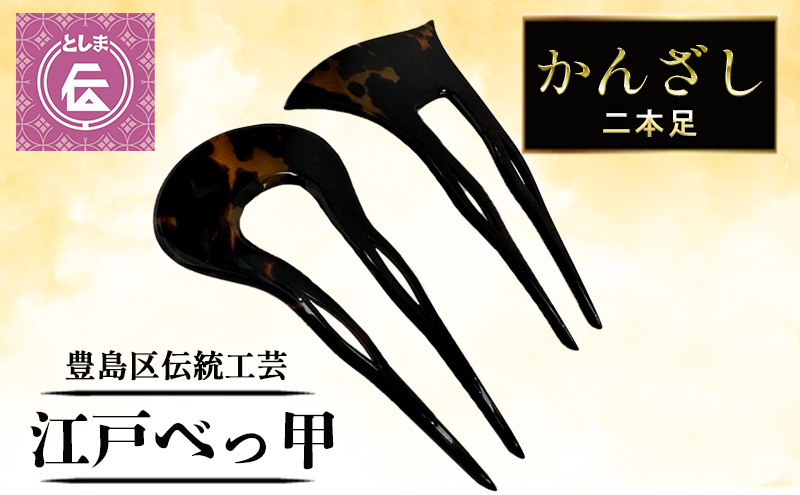 としま
伝

かんざし
二本足

豊島区伝統工芸
江戸べっ甲